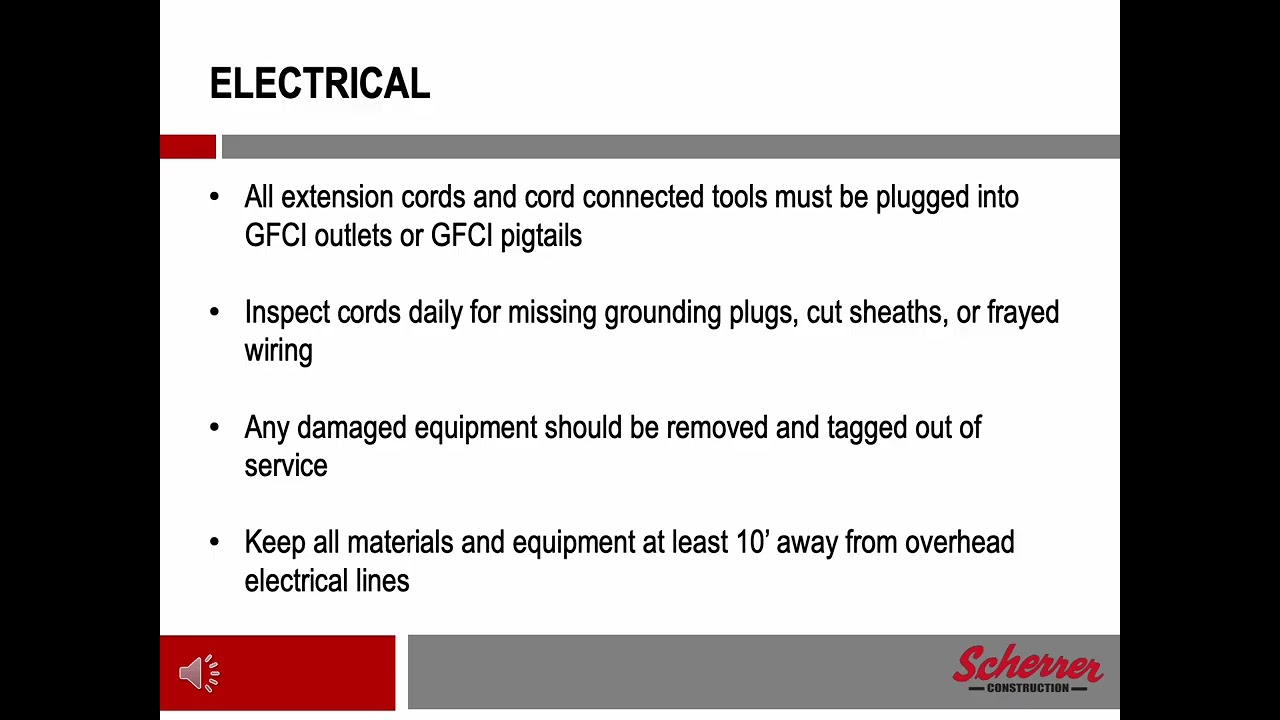 ELECTRICAL

• All extension cords and cord connected tools must be plugged into GFCI outlets or GFCI pigtails

• Inspect cords daily for missing grounding plugs, cut sheaths, or frayed wiring

• Any damaged equipment should be removed and tagged out of service

• Keep all materials and equipment at least 10' away from overhead electrical lines

Scherrer
CONSTRUCTION